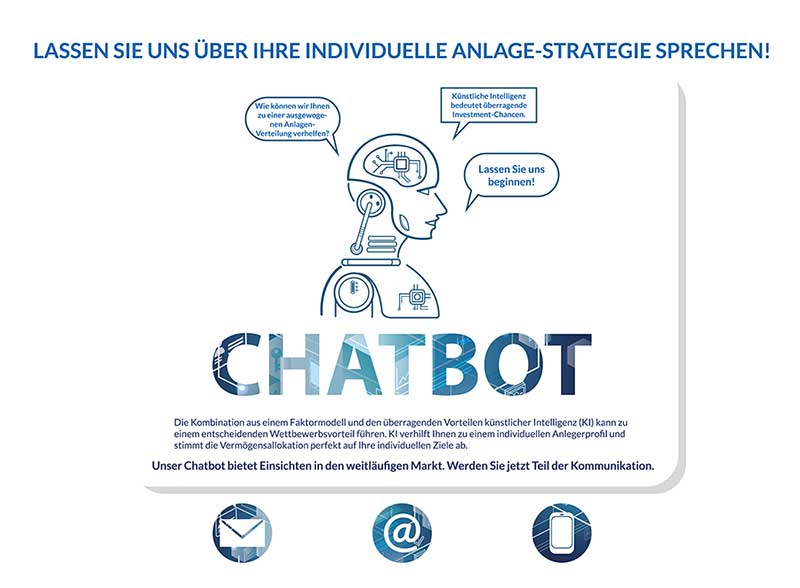 LASSEN SIE UNS ÜBER IHRE INDIVIDUELLE ANLAGE-STRATEGIE SPRECHEN!

Wie können wir Ihnen zu einer ausgewogenen Anlagen-Verteilung verhelfen?

Künstliche Intelligenz bedeutet überragende Investment-Chancen.

Lassen Sie uns beginnen!

CHATBOT

Die Kombination aus einem Faktormodell und den überragenden Vorteilen künstlicher Intelligenz (KI) kann zu einem entscheidenden Wettbewerbsvorteil führen. KI verhilft Ihnen zu einem individuellen Anlegerprofil und stimmt die Vermögensallokation perfekt auf Ihre individuellen Ziele ab.

Unser Chatbot bietet Einsichten in den weitläufigen Markt. Werden Sie jetzt Teil der Kommunikation.

@